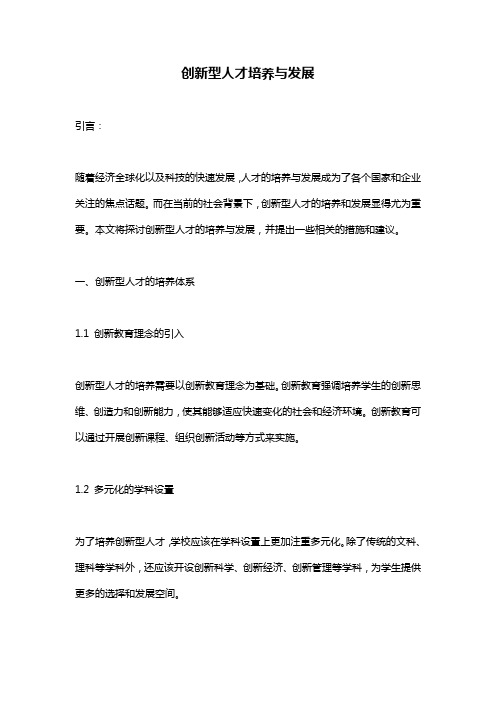 创新型人才培养与发展

引言：

随着经济全球化以及科技的快速发展，人才的培养与发展成为了各个国家和企业关注的焦点话题。而在当前的社会背景下，创新型人才的培养和发展显得尤为重要。本文将探讨创新型人才的培养与发展，并提出一些相关的措施和建议。

一、创新型人才的培养体系

1.1 创新教育理念的引入

创新型人才的培养需要以创新教育理念为基础。创新教育强调培养学生的创新思维、创造力和创新能力，使其能够适应快速变化的社会和经济环境。创新教育可以通过开展创新课程、组织创新活动等方式来实施。

1.2 多元化的学科设置

为了培养创新型人才，学校应该在学科设置上更加注重多元化。除了传统的文科、理科等学科外，还应该开设创新科学、创新经济、创新管理等学科，为学生提供更多的选择和发展空间。